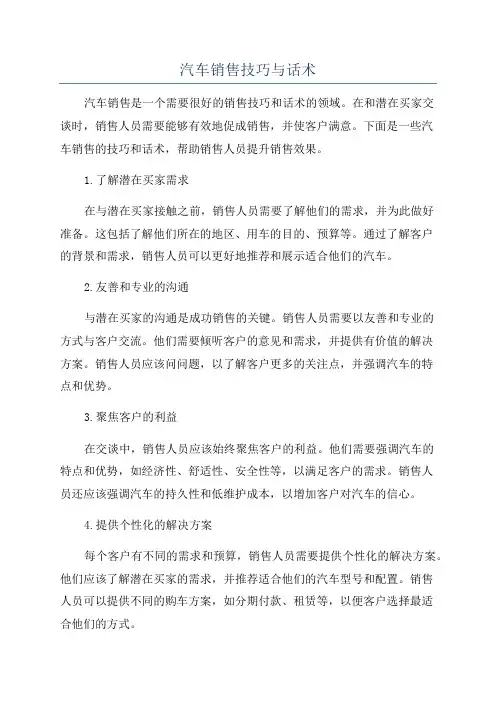 汽车销售技巧与话术

汽车销售是一个需要很好的销售技巧和话术的领域。在和潜在买家交谈时，销售人员需要能够有效地促成销售，并使客户满意。下面是一些汽车销售的技巧和话术，帮助销售人员提升销售效果。

1.了解潜在买家需求

在与潜在买家接触之前，销售人员需要了解他们的需求，并为此做好准备。这包括了解他们所在的地区、用车的目的、预算等。通过了解客户的背景和需求，销售人员可以更好地推荐和展示适合他们的汽车。

2.友善和专业的沟通

与潜在买家的沟通是成功销售的关键。销售人员需要以友善和专业的方式与客户交流。他们需要倾听客户的意见和需求，并提供有价值的解决方案。销售人员应该问问题，以了解客户更多的关注点，并强调汽车的特点和优势。

3.聚焦客户的利益

在交谈中，销售人员应该始终聚焦客户的利益。他们需要强调汽车的特点和优势，如经济性、舒适性、安全性等，以满足客户的需求。销售人员还应该强调汽车的持久性和低维护成本，以增加客户对汽车的信心。

4.提供个性化的解决方案

每个客户有不同的需求和预算，销售人员需要提供个性化的解决方案。他们应该了解潜在买家的需求，并推荐适合他们的汽车型号和配置。销售人员可以提供不同的购车方案，如分期付款、租赁等，以便客户选择最适合他们的方式。